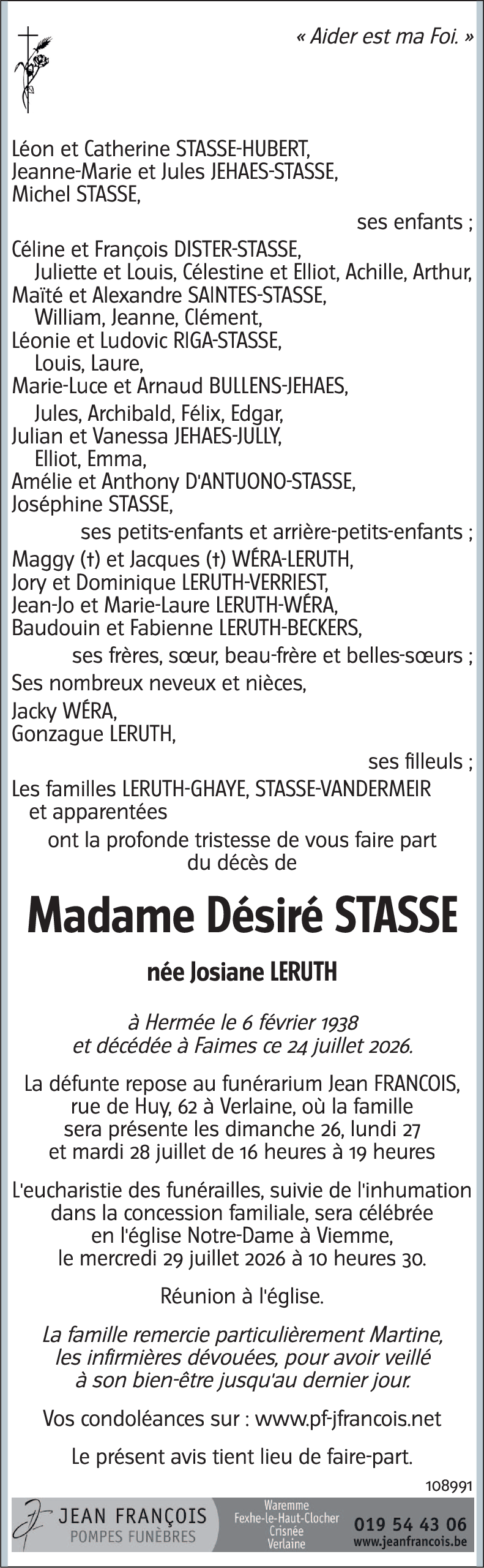 « Aider est ma Foi. »

Léon et Catherine STASSE-HUBERT,
Jeanne-Marie et Jules JEHAES-STASSE,
Michel STASSE,

ses enfants ;

Céline et François DISTER-STASSE,
Juliette et Louis, Célestine et Elliot, Achille, Arthur,
Maïté et Alexandre SAINTES-STASSE,
William, Jeanne, Clément,
Léonie et Ludovic RIGA-STASSE,
Louis, Laure,
Marie-Luce et Arnaud BULLENS-JEHAES,
Jules, Archibald, Félix, Edgar,
Julian et Vanessa JEHAES-JULLY,
Elliot, Emma,
Amélie et Anthony D'ANTUONO-STASSE,
Joséphine STASSE,

ses petits-enfants et arrière-petits-enfants ;

Maggy (†) et Jacques (†) WÉRA-LERUTH,
Jory et Dominique LERUTH-VERRIEST,
Jean-Jo et Marie-Laure LERUTH-WÉRA,
Baudouin et Fabienne LERUTH-BECKERS,

ses frères, sœur, beau-frère et belles-sœurs ;

Ses nombreux neveux et nièces,
Jacky WÉRA,
Gonzague LERUTH,

ses filleuls ;

Les familles LERUTH-GHAYE, STASSE-VANDERMEIR
et apparentées

ont la profonde tristesse de vous faire part
du décès de

Madame Désiré STASSE

née Josiane LERUTH

à Hermée le 6 février 1938
et décédée à Faimes ce 24 juillet 2026.

La défunte repose au funérarium Jean FRANCOIS, rue de Huy, 62 à Verlaine, où la famille sera présente les dimanche 26, lundi 27 et mardi 28 juillet de 16 heures à 19 heures

L'eucharistie des funérailles, suivie de l'inhumation dans la concession familiale, sera célébrée en l'église Notre-Dame à Viemme, le mercredi 29 juillet 2026 à 10 heures 30.

Réunion à l'église.

La famille remercie particulièrement Martine, les infirmières dévouées, pour avoir veillé à son bien-être jusqu'au dernier jour.

Vos condoléances sur : www.pf-jfrancois.net

Le présent avis tient lieu de faire-part.

108991

JEAN FRANÇOIS
POMPES FUNÈBRES
Waremme
Fexhe-le-Haut-Clocher
Crisnée
Verlaine
019 54 43 06
www.jeanfrancois.be